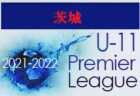 茨城

2021-2022

U-11
Premier
League